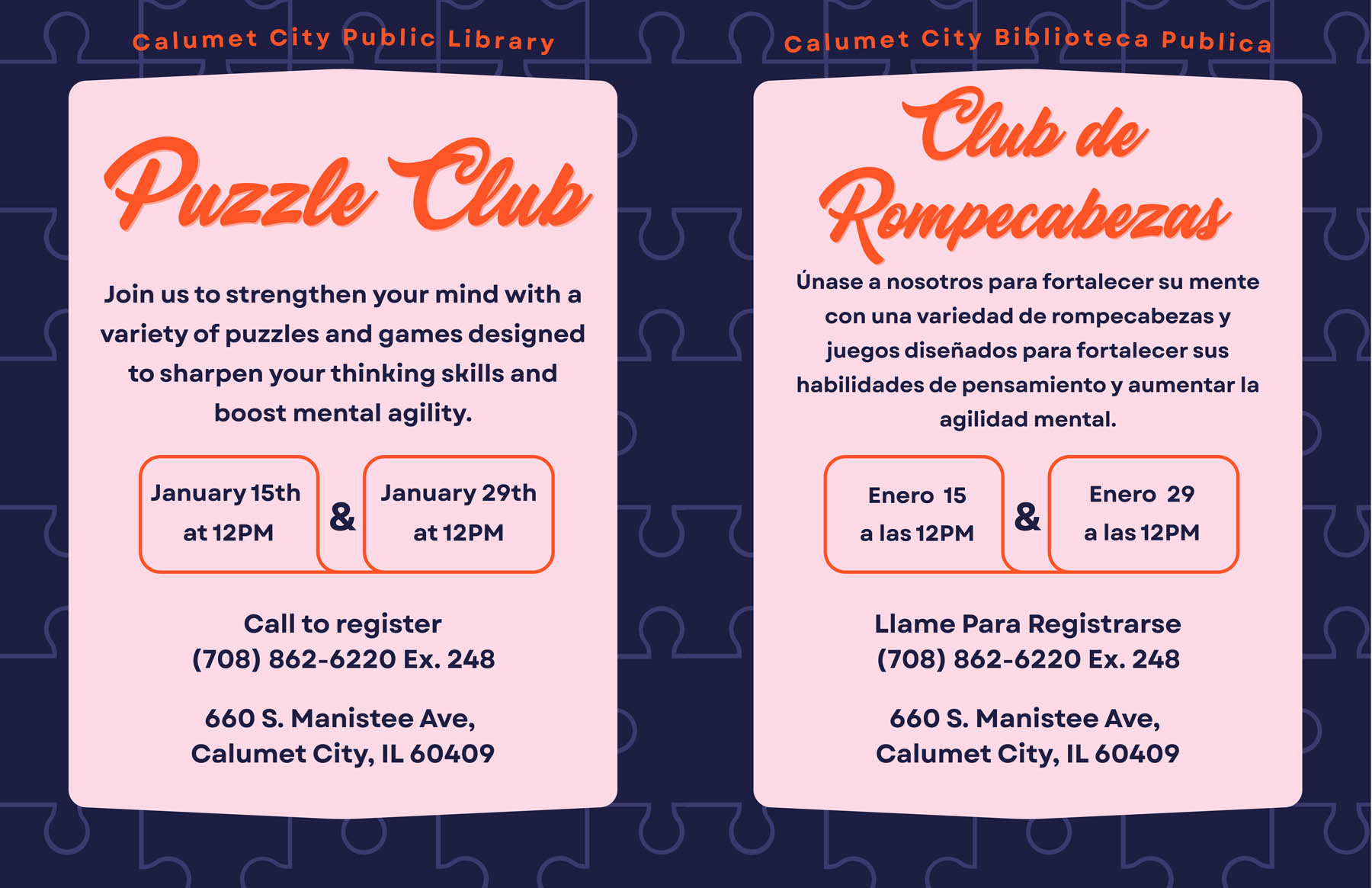 Calumet City Public Library

Puzzle Club

Join us to strengthen your mind with a variety of puzzles and games designed to sharpen your thinking skills and boost mental agility.

January 15th at 12PM & January 29th at 12PM

Call to register
(708) 862-6220 Ex. 248

660 S. Manistee Ave,
Calumet City, IL 60409

Calumet City Biblioteca Publica

Club de Rompecabezas

Únase a nosotros para fortalecer su mente con una variedad de rompecabezas y juegos diseñados para fortalecer sus habilidades de pensamiento y aumentar la agilidad mental.

Enero 15 a las 12PM & Enero 29 a las 12PM

Llame Para Registrarse
(708) 862-6220 Ex. 248

660 S. Manistee Ave,
Calumet City, IL 60409